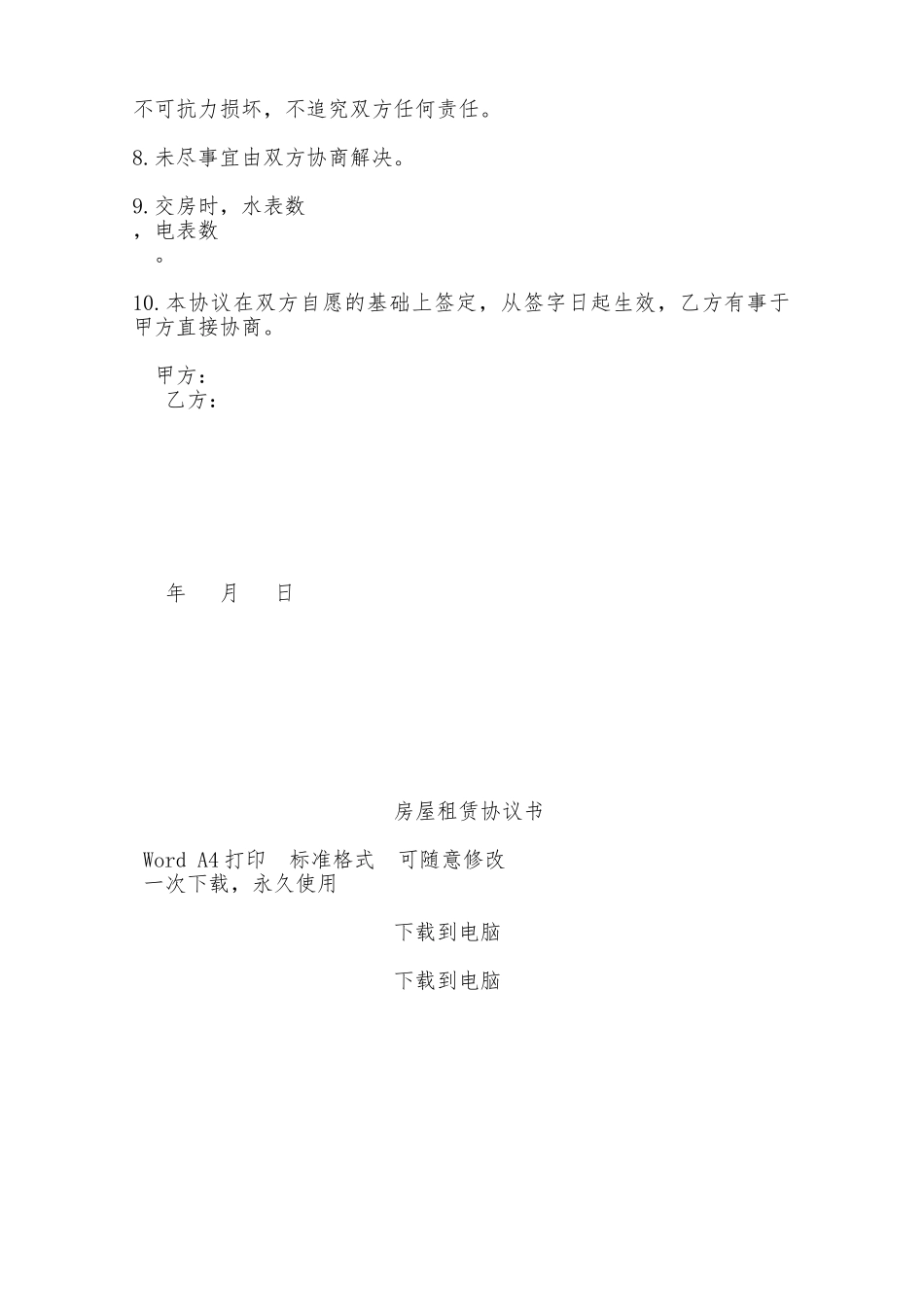 不可抗力损坏，不追究双方任何责任。

8.未尽事宜由双方协商解决。

9.交房时，水表数
，电表数
。

10.本协议在双方自愿的基础上签定，从签字日起生效，乙方有事于甲方直接协商。

甲方：
乙方：

年 月 日

房屋租赁协议书

Word A4打印 标准格式 可随意修改
一次下载，永久使用

下载到电脑

下载到电脑